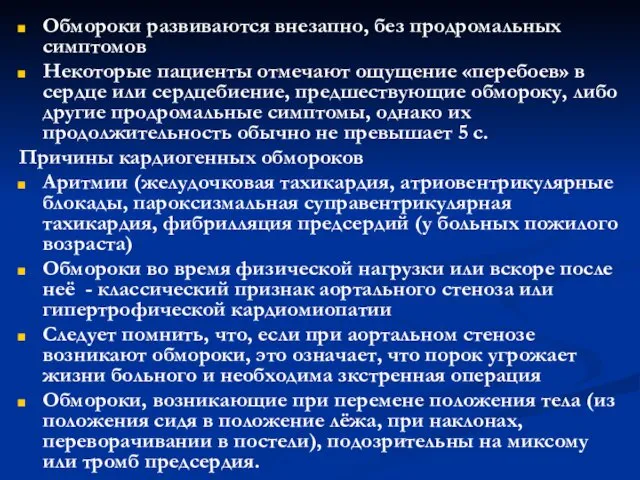 Обмороки развиваются внезапно, без продромальных симптомов

Некоторые пациенты отмечают ощущение «перебоев» в сердце или сердцебиение, предшествующие обмороку, либо другие продромальные симптомы, однако их продолжительность обычно не превышает 5 с.

Причины кардиогенных обмороков

Аритмии (желудочковая тахикардия, атриовентрикулярные блокады, пароксизмальная суправентрикулярная тахикардия, фибрилляция предсердий (у больных пожилого возраста)

Обмороки во время физической нагрузки или вскоре после неё - классический признак аортального стеноза или гипертрофической кардиомиопатии

Следует помнить, что, если при аортальном стенозе возникают обмороки, это означает, что порок угрожает жизни больного и необходима зкстренная операция

Обмороки, возникающие при перемене положения тела (из положения сидя в положение лёжа, при наклонах, переворачивании в постели), подозрительны на миксому или тромб предсердия.